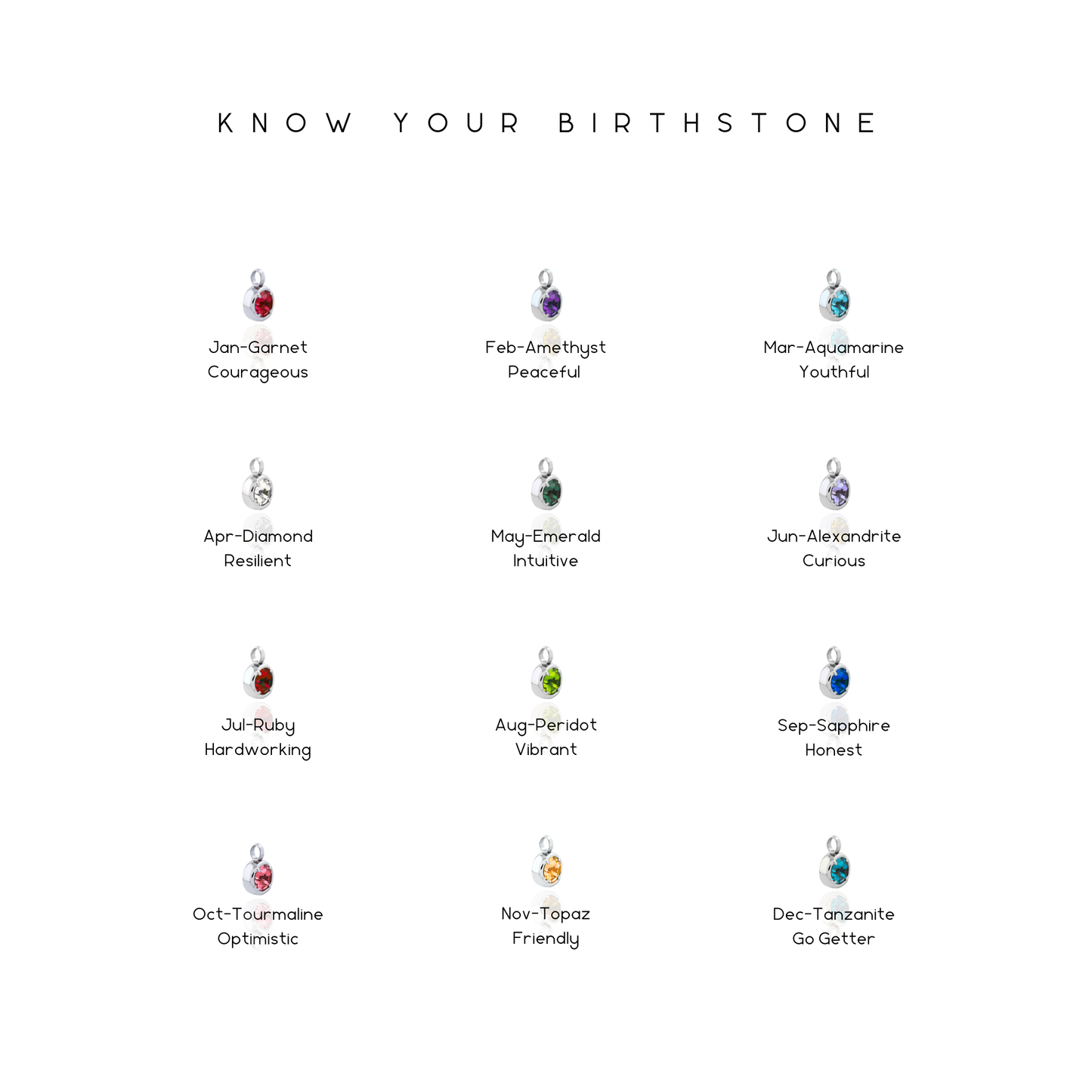 KNOW YOUR BIRTHSTONE

Jan-Garnet
Courageous

Feb-Amethyst
Peaceful

Mar-Aquamarine
Youthful

Apr-Diamond
Resilient

May-Emerald
Intuitive

Jun-Alexandrite
Curious

Jul-Ruby
Hardworking

Aug-Peridot
Vibrant

Sep-Sapphire
Honest

Oct-Tourmaline
Optimistic

Nov-Topaz
Friendly

Dec-Tanzanite
Go Getter